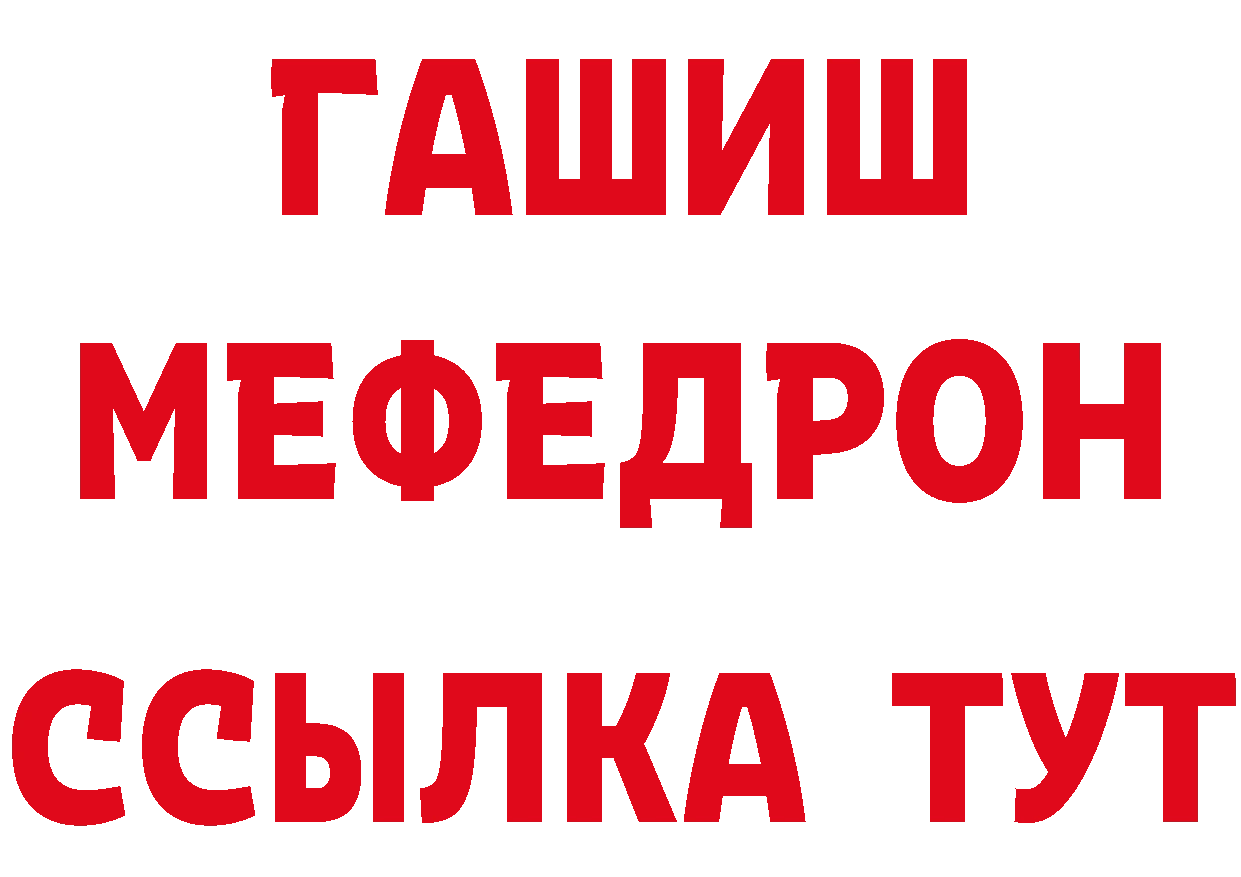 ГАШИШ
МЕФЕДРОН
ССЫЛКА ТУТ